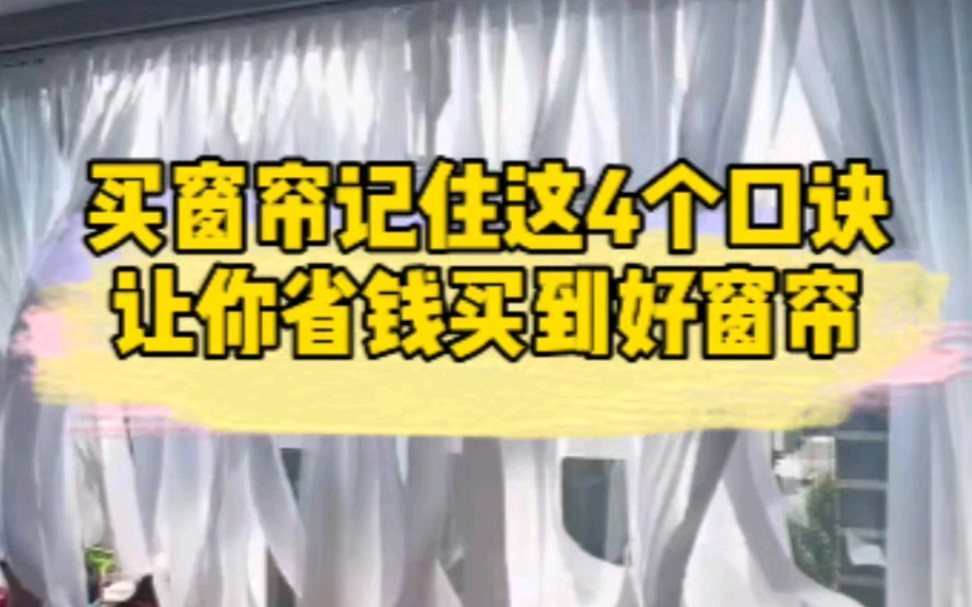 买窗帘记住这4个口诀
让你省钱买到好窗帘